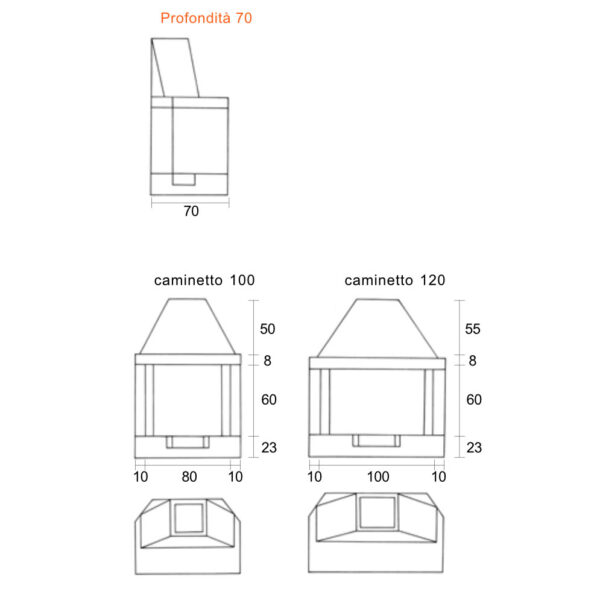 Profondità 70

70

caminetto 100

50
8
60
23

10 80 10

caminetto 120

55
8
60
23

10 100 10